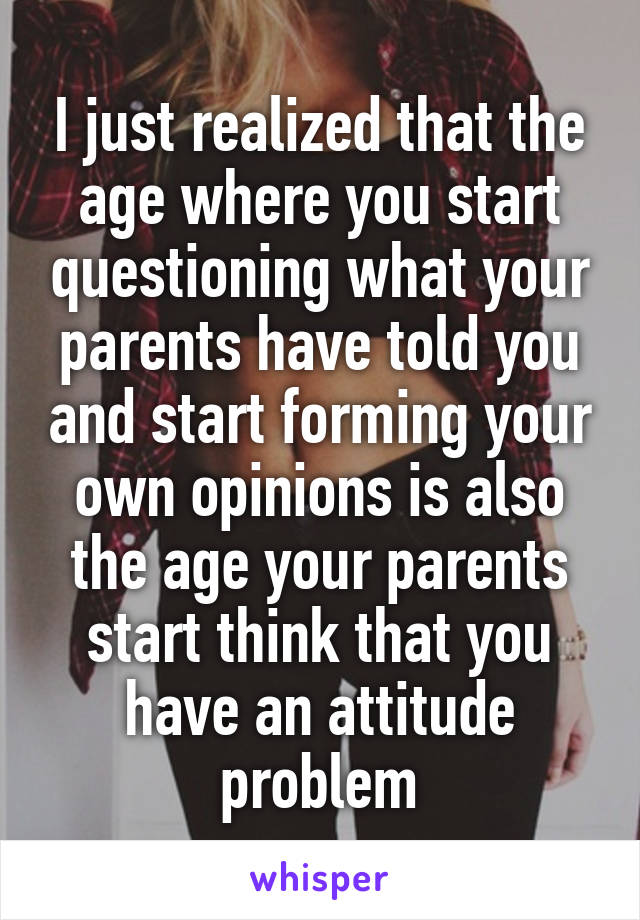 I just realized that the age where you start questioning what your parents have told you and start forming your own opinions is also the age your parents start think that you have an attitude problem

whisper